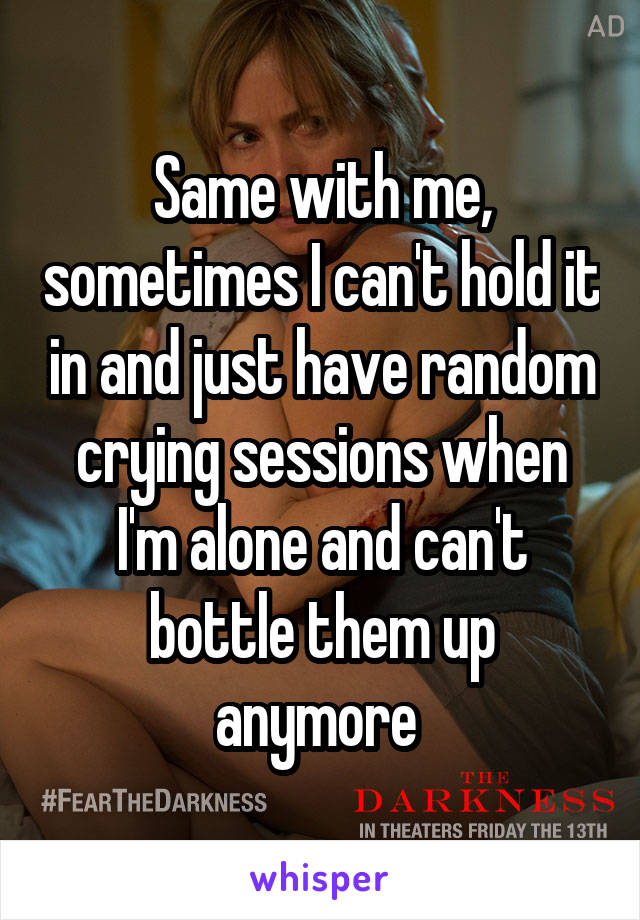 AD

Same with me, sometimes I can't hold it in and just have random crying sessions when I'm alone and can't bottle them up anymore

#FEARTHEDARKNESS

THE DARKNESS
IN THEATERS FRIDAY THE 13TH

whisper